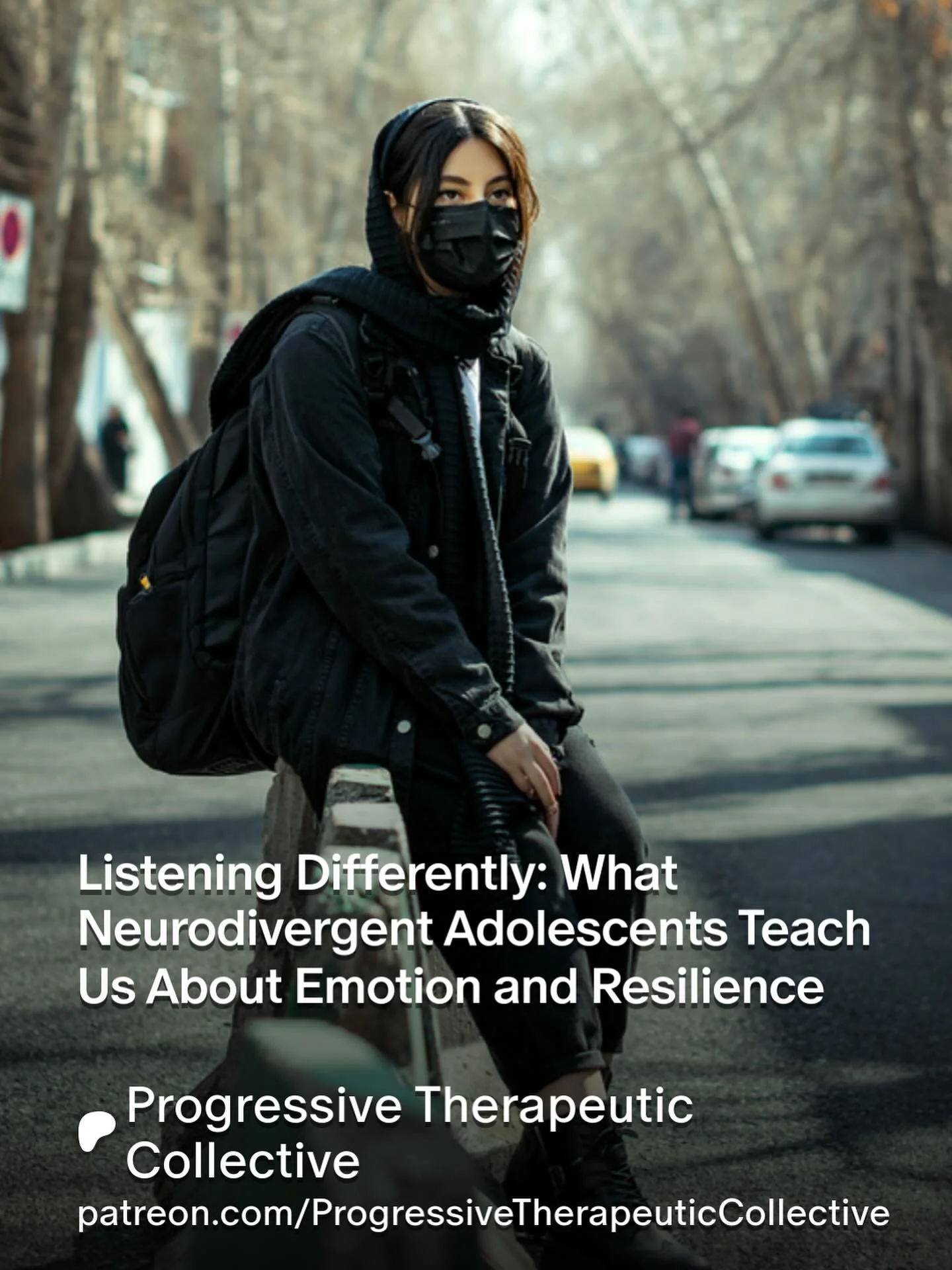 Listening Differently: What Neurodivergent Adolescents Teach Us About Emotion and Resilience

Progressive Therapeutic Collective

patreon.com/ProgressiveTherapeuticCollective